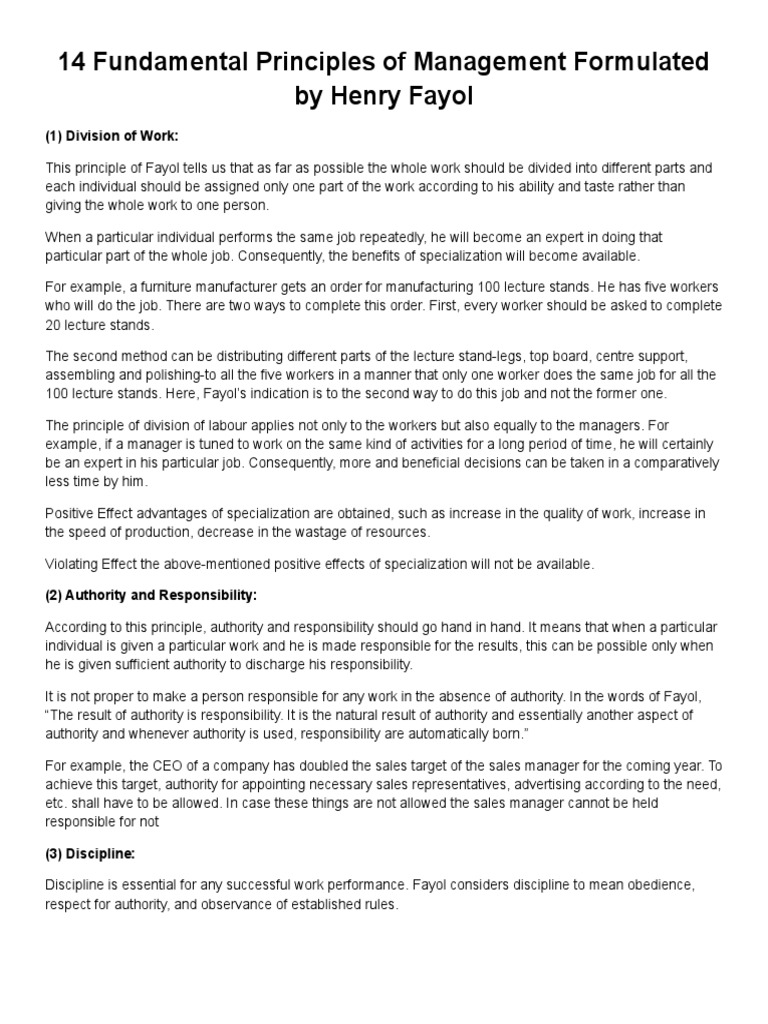 14 Fundamental Principles of Management Formulated by Henry Fayol

(1) Division of Work:

This principle of Fayol tells us that as far as possible the whole work should be divided into different parts and each individual should be assigned only one part of the work according to his ability and taste rather than giving the whole work to one person.

When a particular individual performs the same job repeatedly, he will become an expert in doing that particular part of the whole job. Consequently, the benefits of specialization will become available.

For example, a furniture manufacturer gets an order for manufacturing 100 lecture stands. He has five workers who will do the job. There are two ways to complete this order. First, every worker should be asked to complete 20 lecture stands.

The second method can be distributing different parts of the lecture stand-legs, top board, centre support, assembling and polishing-to all the five workers in a manner that only one worker does the same job for all the 100 lecture stands. Here, Fayol's indication is to the second way to do this job and not the former one.

The principle of division of labour applies not only to the workers but also equally to the managers. For example, if a manager is tuned to work on the same kind of activities for a long period of time, he will certainly be an expert in his particular job. Consequently, more and beneficial decisions can be taken in a comparatively less time by him.

Positive Effect advantages of specialization are obtained, such as increase in the quality of work, increase in the speed of production, decrease in the wastage of resources.

Violating Effect the above-mentioned positive effects of specialization will not be available.

(2) Authority and Responsibility:

According to this principle, authority and responsibility should go hand in hand. It means that when a particular individual is given a particular work and he is made responsible for the results, this can be possible only when he is given sufficient authority to discharge his responsibility.

It is not proper to make a person responsible for any work in the absence of authority. In the words of Fayol, "The result of authority is responsibility. It is the natural result of authority and essentially another aspect of authority and whenever authority is used, responsibility are automatically born."

For example, the CEO of a company has doubled the sales target of the sales manager for the coming year. To achieve this target, authority for appointing necessary sales representatives, advertising according to the need, etc. shall have to be allowed. In case these things are not allowed the sales manager cannot be held responsible for not

(3) Discipline:

Discipline is essential for any successful work performance. Fayol considers discipline to mean obedience, respect for authority, and observance of established rules.